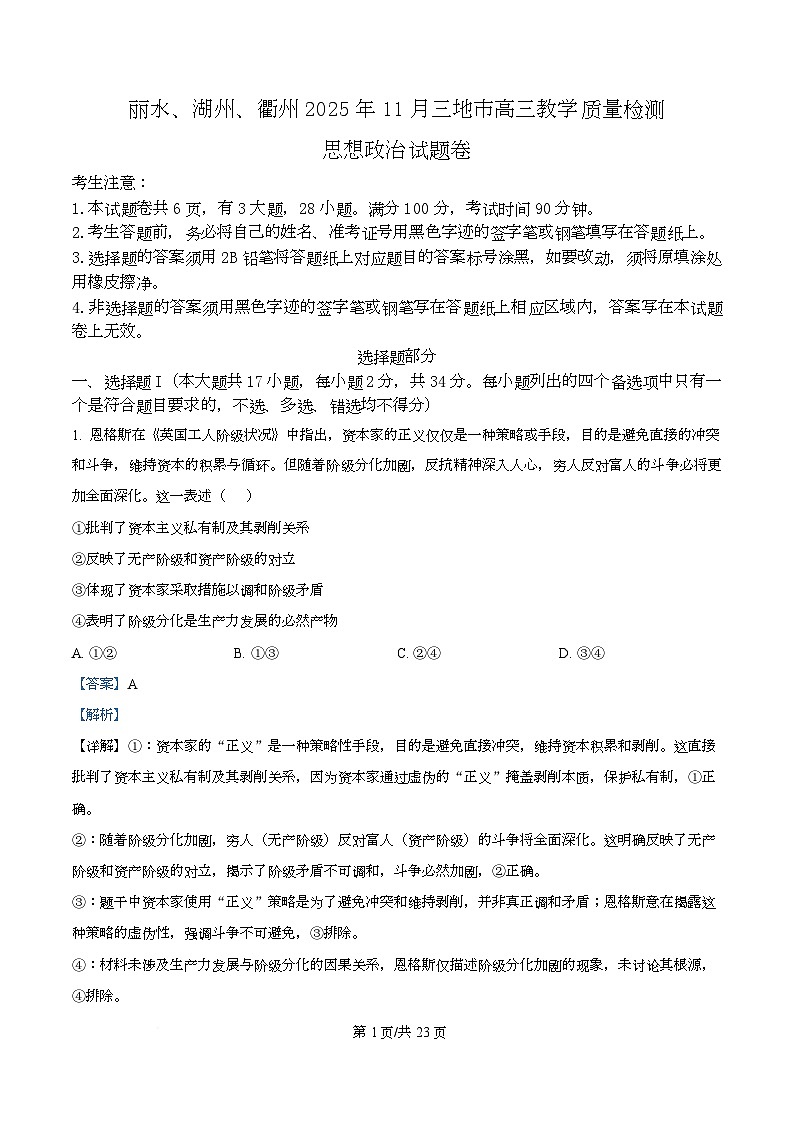 丽水、湖州、衢州 2025 年 11 月三地市高三教学质量检测

思想政治试题卷

考生注意：

1.本试题卷共 6 页，有 3 大题，28 小题。满分 100 分，考试时间 90 分钟。

2.考生答题前，务必将自己的姓名、准考证号用黑色字迹的签字笔或钢笔填写在答题纸上。

3.选择题的答案须用 2B 铅笔将答题纸上对应题目的答案标号涂黑，如要改动，须将原填涂处用橡皮擦净。

4.非选择题的答案须用黑色字迹的签字笔或钢笔写在答题纸上相应区域内，答案写在本试题卷上无效。

选择题部分

一、选择题Ⅰ（本大题共 17 小题，每小题 2 分，共 34 分。每小题列出的四个备选项中只有一个是符合题目要求的，不选、多选、错选均不得分）

1. 恩格斯在《英国工人阶级状况》中指出，资本家的正义仅仅是一种策略或手段，目的是避免直接的冲突和斗争，维持资本的积累与循环。但随着阶级分化加剧，反抗精神深入人心，穷人反对富人的斗争必将更加全面深化。这一表述（　）

①批判了资本主义私有制及其剥削关系

②反映了无产阶级和资产阶级的对立

③体现了资本家采取措施以调和阶级矛盾

④表明了阶级分化是生产力发展的必然产物

A. ①②　　B. ①③　　C. ②④　　D. ③④

【答案】A

【解析】

【详解】①：资本家的“正义”是一种策略性手段，目的是避免直接冲突，维持资本积累和剥削。这直接批判了资本主义私有制及其剥削关系，因为资本家通过虚伪的“正义”掩盖剥削本质，保护私有制，①正确。

②：随着阶级分化加剧，穷人（无产阶级）反对富人（资产阶级）的斗争将全面深化。这明确反映了无产阶级和资产阶级的对立，揭示了阶级矛盾不可调和，斗争必然加剧，②正确。

③：题干中资本家使用“正义”策略是为了避免冲突和维持剥削，并非真正调和矛盾；恩格斯意在揭露这种策略的虚伪性，强调斗争不可避免，③排除。

④：材料未涉及生产力发展与阶级分化的因果关系，恩格斯仅描述阶级分化加剧的现象，未讨论其根源，④排除。

第 1 页/共 23 页